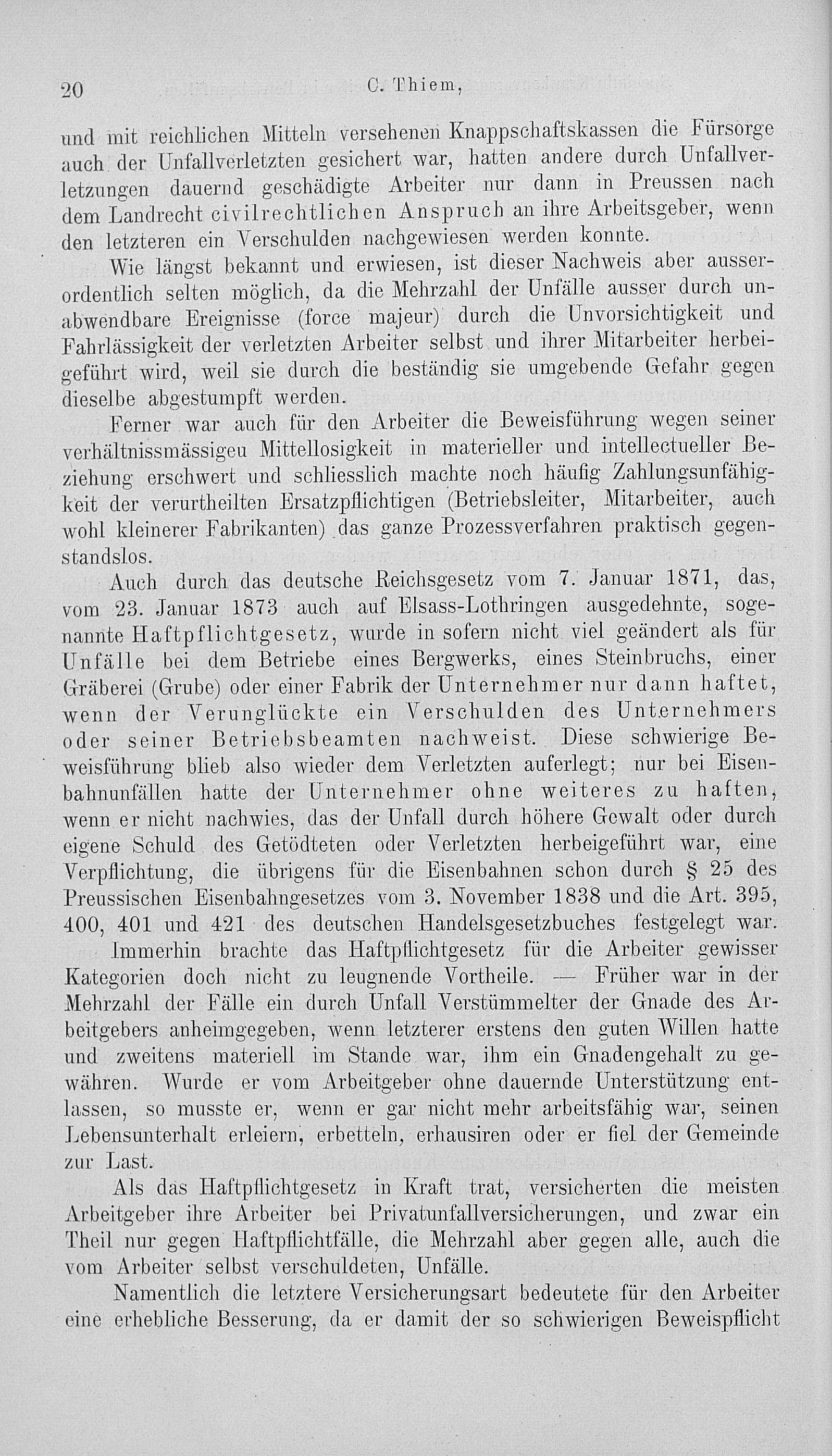 20 C. Thiem,

und mit reichlichen Mitteln versehenen Knappschaftskassen die Fürsorge auch der Unfallverletzten gesichert war, hatten andere durch Unfallverletzungen dauernd geschädigte Arbeiter nur dann in Preussen nach dem Landrecht civilrechtlichen Anspruch an ihre Arbeitsgeber, wenn den letzteren ein Verschulden nachgewiesen werden konnte.

Wie längst bekannt und erwiesen, ist dieser Nachweis aber ausserordentlich selten möglich, da die Mehrzahl der Unfälle ausser durch unabwendbare Ereignisse (force majeur) durch die Unvorsichtigkeit und Fahrlässigkeit der verletzten Arbeiter selbst und ihrer Mitarbeiter herbeigeführt wird, weil sie durch die beständig sie umgebende Gefahr gegen dieselbe abgestumpft werden.

Ferner war auch für den Arbeiter die Beweisführung wegen seiner verhältnissmässigeu Mittellosigkeit in materieller und intellectueller Beziehung erschwert und schliesslich machte noch häufig Zahlungsunfähigkeit der verurtheilten Ersatzpflichtigen (Betriebsleiter, Mitarbeiter, auch wohl kleinerer Fabrikanten) das ganze Prozessverfahren praktisch gegenstandslos.

Auch durch das deutsche Reichsgesetz vom 7. Januar 1871, das, vom 23. Januar 1873 auch auf Elsass-Lothringen ausgedehnte, sogenannte Haftpflichtgesetz, wurde in sofern nicht viel geändert als für Unfälle bei dem Betriebe eines Bergwerks, eines Steinbruchs, einer Gräberei (Grube) oder einer Fabrik der Unternehmer nur dann haftet, wenn der Verunglückte ein Verschulden des Unternehmers oder seiner Betriebsbeamten nachweist. Diese schwierige Beweisführung blieb also wieder dem Verletzten auferlegt; nur bei Eisenbahnunfällen hatte der Unternehmer ohne weiteres zu haften, wenn er nicht nachwies, das der Unfall durch höhere Gewalt oder durch eigene Schuld des Getödteten oder Verletzten herbeigeführt war, eine Verpflichtung, die übrigens für die Eisenbahnen schon durch § 25 des Preussischen Eisenbahngesetzes vom 3. November 1838 und die Art. 395, 400, 401 und 421 des deutschen Handelsgesetzbuches festgelegt war.

Immerhin brachte das Haftpflichtgesetz für die Arbeiter gewisser Kategorien doch nicht zu leugnende Vortheile. — Früher war in der Mehrzahl der Fälle ein durch Unfall Verstümmelter der Gnade des Arbeitgebers anheimgegeben, wenn letzterer erstens den guten Willen hatte und zweitens materiell im Stande war, ihm ein Gnadengehalt zu gewähren. Wurde er vom Arbeitgeber ohne dauernde Unterstützung entlassen, so musste er, wenn er gar nicht mehr arbeitsfähig war, seinen Lebensunterhalt erleiern, erbetteln, erhausiren oder er fiel der Gemeinde zur Last.

Als das Haftpflichtgesetz in Kraft trat, versicherten die meisten Arbeitgeber ihre Arbeiter bei Privatunfallversicherungen, und zwar ein Theil nur gegen Haftpflichtfälle, die Mehrzahl aber gegen alle, auch die vom Arbeiter selbst verschuldeten, Unfälle.

Namentlich die letztere Versicherungsart bedeutete für den Arbeiter eine erhebliche Besserung, da er damit der so schwierigen Beweispflicht